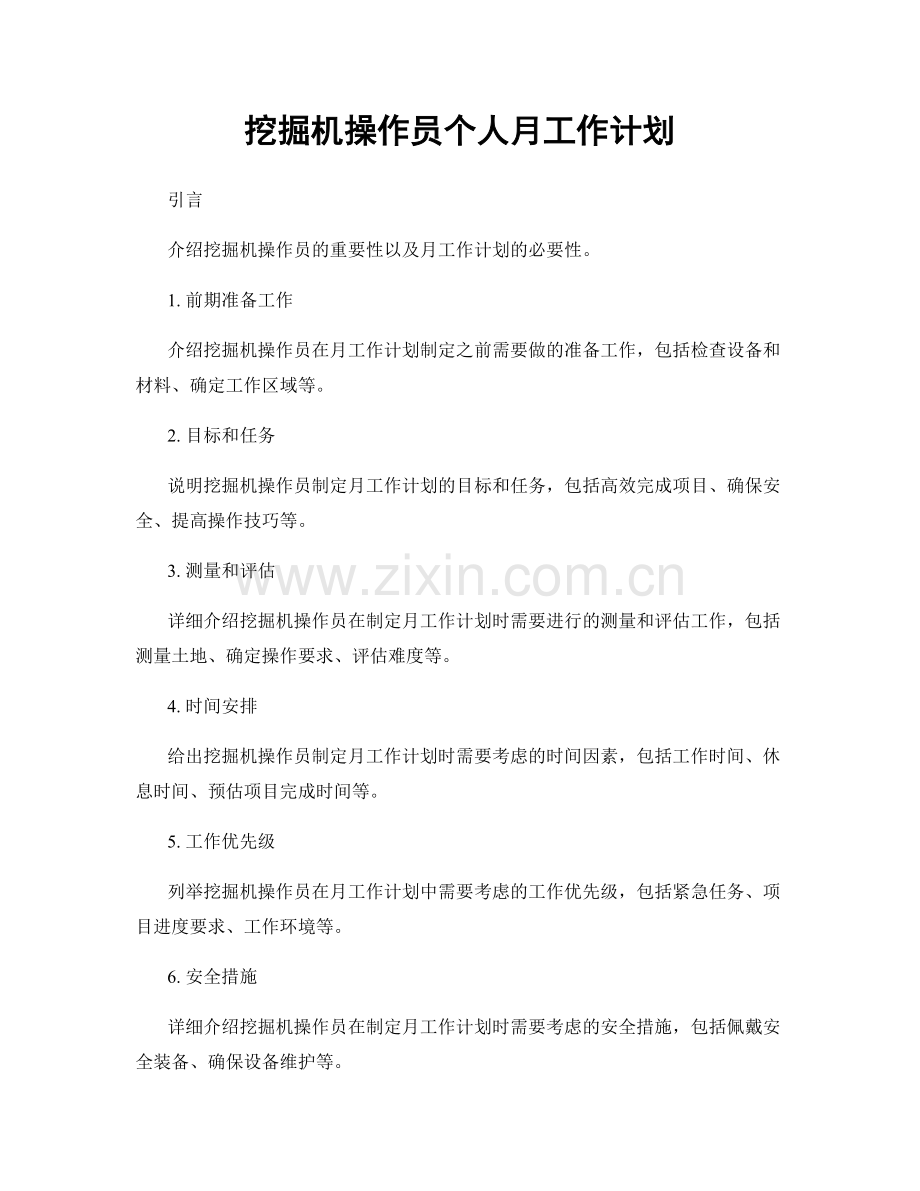 挖掘机操作员个人月工作计划

引言

介绍挖掘机操作员的重要性以及月工作计划的必要性。

1.前期准备工作

介绍挖掘机操作员在月工作计划制定之前需要做的准备工作，包括检查设备和材料、确定工作区域等。

2.目标和任务

说明挖掘机操作员制定月工作计划的目标和任务，包括高效完成项目、确保安全、提高操作技巧等。

3.测量和评估

详细介绍挖掘机操作员在制定月工作计划时需要进行的测量和评估工作，包括测量土地、确定操作要求、评估难度等。

4.时间安排

给出挖掘机操作员制定月工作计划时需要考虑的时间因素，包括工作时间、休息时间、预估项目完成时间等。

5.工作优先级

列举挖掘机操作员在月工作计划中需要考虑的工作优先级，包括紧急任务、项目进度要求、工作环境等。

6.安全措施

详细介绍挖掘机操作员在制定月工作计划时需要考虑的安全措施，包括佩戴安全装备、确保设备维护等。

www.zixin.com.cn